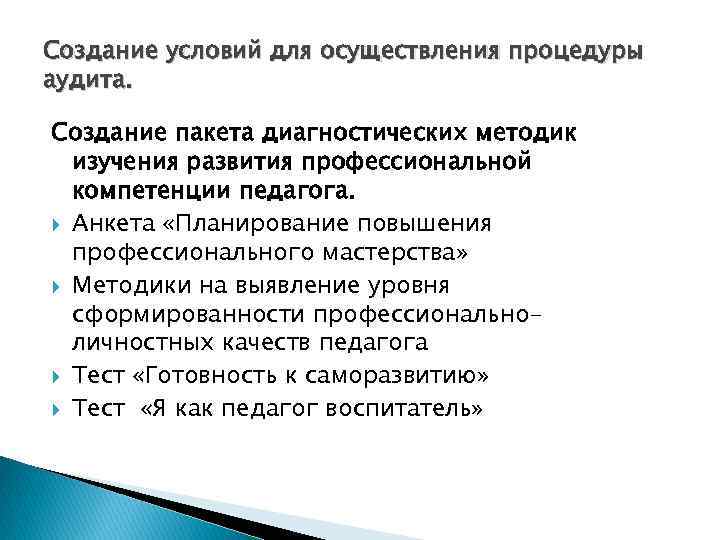 Создание условий для осуществления процедуры аудита.

Создание пакета диагностических методик изучения развития профессиональной компетенции педагога.

Анкета «Планирование повышения профессионального мастерства»

Методики на выявление уровня сформированности профессионально-личностных качеств педагога

Тест «Готовность к саморазвитию»

Тест «Я как педагог воспитатель»